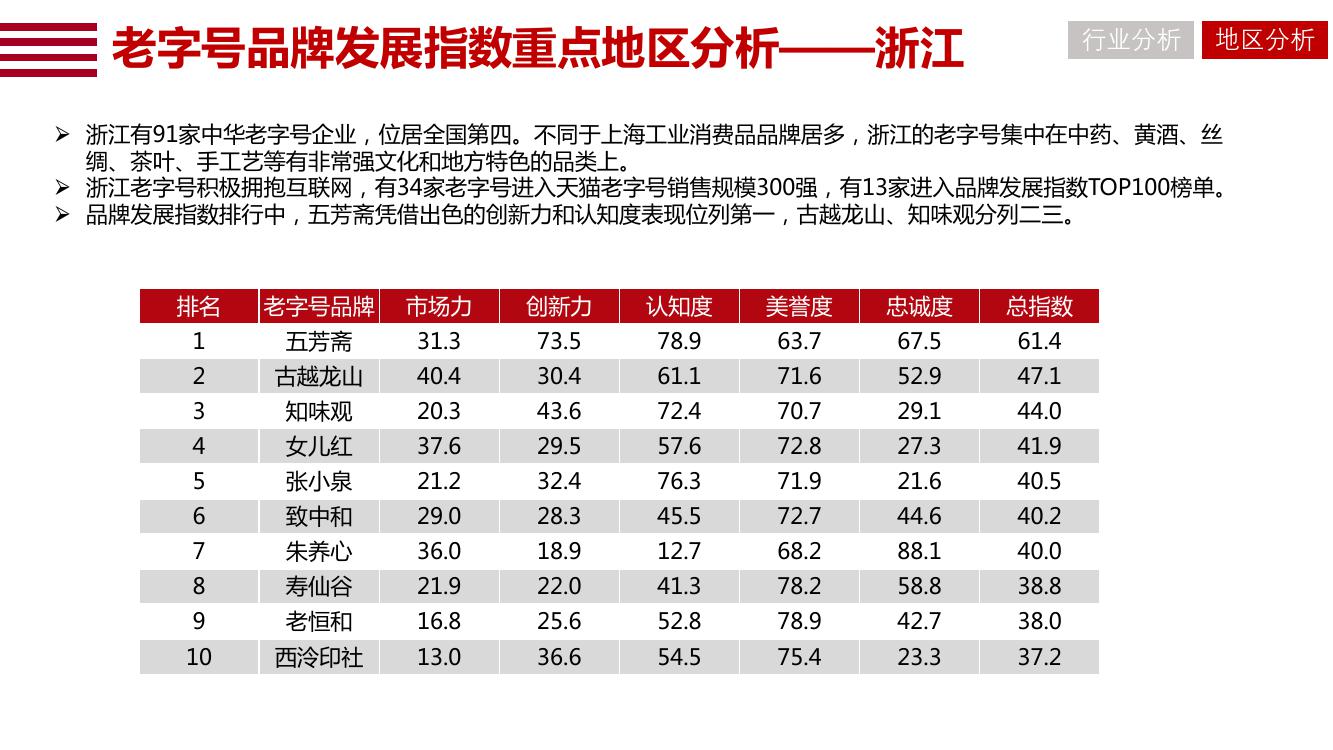 老字号品牌发展指数重点地区分析——浙江

行业分析 地区分析

➢ 浙江有91家中华老字号企业，位居全国第四。不同于上海工业消费品品牌居多，浙江的老字号集中在中药、黄酒、丝绸、茶叶、手工艺等有非常强文化和地方特色的品类上。
➢ 浙江老字号积极拥抱互联网，有34家老字号进入天猫老字号销售规模300强，有13家进入品牌发展指数TOP100榜单。
➢ 品牌发展指数排行中，五芳斋凭借出色的创新力和认知度表现位列第一，古越龙山、知味观分列二三。

| 排名 | 老字号品牌 | 市场力 | 创新力 | 认知度 | 美誉度 | 忠诚度 | 总指数 |
|---|---|---|---|---|---|---|---|
| 1 | 五芳斋 | 31.3 | 73.5 | 78.9 | 63.7 | 67.5 | 61.4 |
| 2 | 古越龙山 | 40.4 | 30.4 | 61.1 | 71.6 | 52.9 | 47.1 |
| 3 | 知味观 | 20.3 | 43.6 | 72.4 | 70.7 | 29.1 | 44.0 |
| 4 | 女儿红 | 37.6 | 29.5 | 57.6 | 72.8 | 27.3 | 41.9 |
| 5 | 张小泉 | 21.2 | 32.4 | 76.3 | 71.9 | 21.6 | 40.5 |
| 6 | 致中和 | 29.0 | 28.3 | 45.5 | 72.7 | 44.6 | 40.2 |
| 7 | 朱养心 | 36.0 | 18.9 | 12.7 | 68.2 | 88.1 | 40.0 |
| 8 | 寿仙谷 | 21.9 | 22.0 | 41.3 | 78.2 | 58.8 | 38.8 |
| 9 | 老恒和 | 16.8 | 25.6 | 52.8 | 78.9 | 42.7 | 38.0 |
| 10 | 西泠印社 | 13.0 | 36.6 | 54.5 | 75.4 | 23.3 | 37.2 |